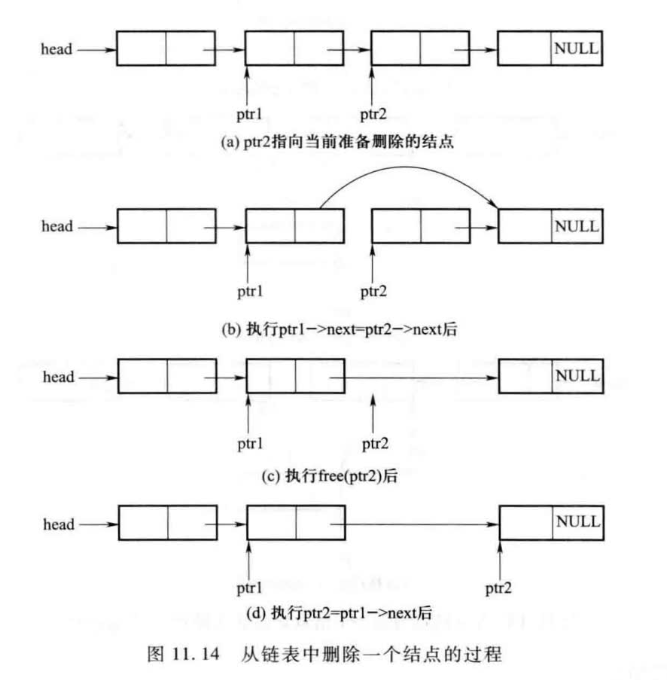 head
NULL
ptr1
ptr2
(a) ptr2指向当前准备删除的结点

head
NULL
ptr1
ptr2
(b) 执行ptr1->next=ptr2->next后

head
NULL
ptr1
ptr2
(c) 执行free(ptr2)后

head
NULL
ptr1
ptr2
(d) 执行ptr2=ptr1->next后

图 11.14 从链表中删除一个结点的过程